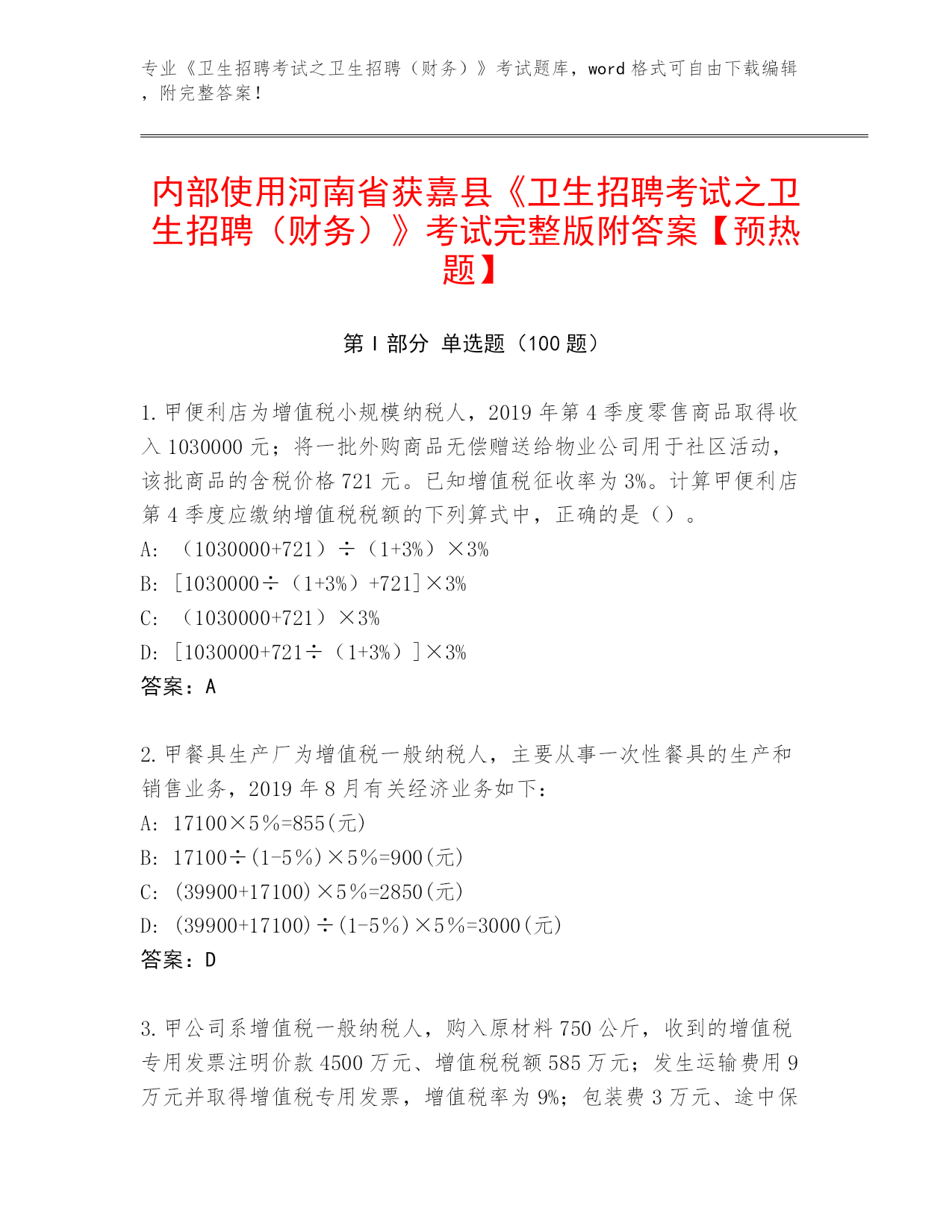 专业《卫生招聘考试之卫生招聘（财务）》考试题库，word 格式可自由下载编辑，附完整答案！

内部使用河南省获嘉县《卫生招聘考试之卫生招聘（财务）》考试完整版附答案【预热题】

第 I 部分 单选题（100 题）

1. 甲便利店为增值税小规模纳税人，2019 年第 4 季度零售商品取得收入 1030000 元；将一批外购商品无偿赠送给物业公司用于社区活动，该批商品的含税价格 721 元。已知增值税征收率为 3%。计算甲便利店第 4 季度应缴纳增值税税额的下列算式中，正确的是（）。
A: （1030000+721）÷（1+3%）×3%
B: [1030000÷（1+3%）+721]×3%
C: （1030000+721）×3%
D: [1030000+721÷（1+3%）]×3%
答案：A

2. 甲餐具生产厂为增值税一般纳税人，主要从事一次性餐具的生产和销售业务，2019 年 8 月有关经济业务如下：
A: 17100×5％=855(元)
B: 17100÷(1-5％)×5％=900(元)
C: (39900+17100)×5％=2850(元)
D: (39900+17100)÷(1-5％)×5％=3000(元)
答案：D

3. 甲公司系增值税一般纳税人，购入原材料 750 公斤，收到的增值税专用发票注明价款 4500 万元、增值税税额 585 万元；发生运输费用 9 万元并取得增值税专用发票，增值税率为 9%；包装费 3 万元、途中保